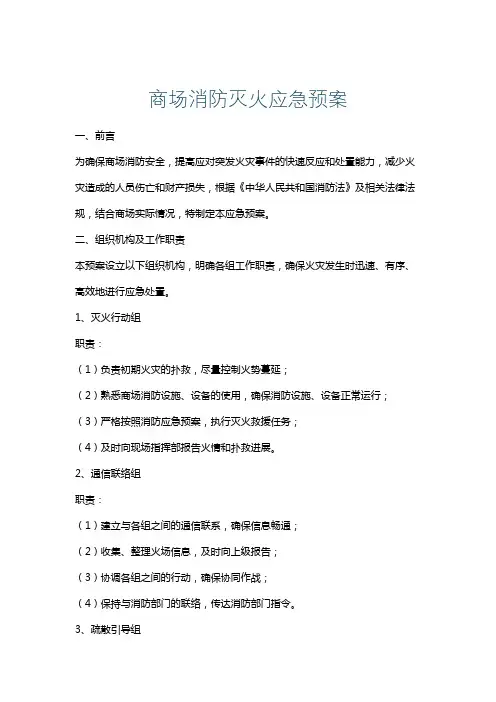 商场消防灭火应急预案

一、前言

为确保商场消防安全，提高应对突发火灾事件的快速反应和处置能力，减少火灾造成的人员伤亡和财产损失，根据《中华人民共和国消防法》及相关法律法规，结合商场实际情况，特制定本应急预案。

二、组织机构及工作职责

本预案设立以下组织机构，明确各组工作职责，确保火灾发生时迅速、有序、高效地进行应急处置。

1、灭火行动组

职责：

（1）负责初期火灾的扑救，尽量控制火势蔓延；

（2）熟悉商场消防设施、设备的使用，确保消防设施、设备正常运行；

（3）严格按照消防应急预案，执行灭火救援任务；

（4）及时向现场指挥部报告火情和扑救进展。

2、通信联络组

职责：

（1）建立与各组之间的通信联系，确保信息畅通；

（2）收集、整理火场信息，及时向上级报告；

（3）协调各组之间的行动，确保协同作战；

（4）保持与消防部门的联络，传达消防部门指令。

3、疏散引导组